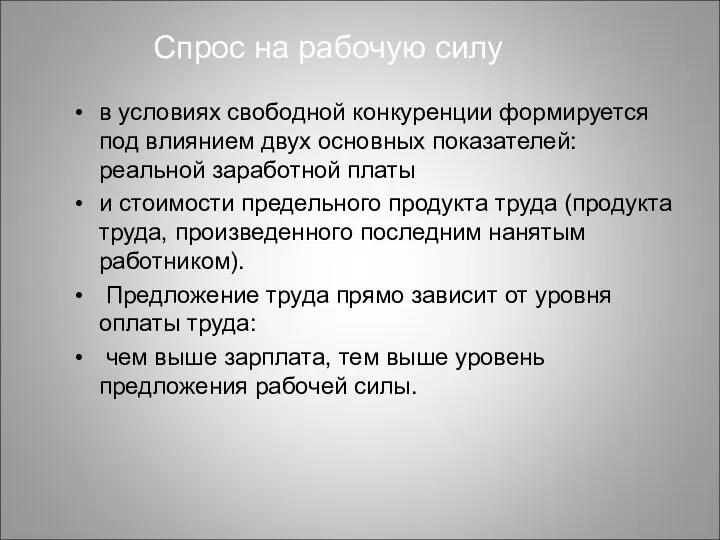 Спрос на рабочую силу

• в условиях свободной конкуренции формируется под влиянием двух основных показателей: реальной заработной платы

• и стоимости предельного продукта труда (продукта труда, произведенного последним нанятым работником).

• Предложение труда прямо зависит от уровня оплаты труда:

• чем выше зарплата, тем выше уровень предложения рабочей силы.